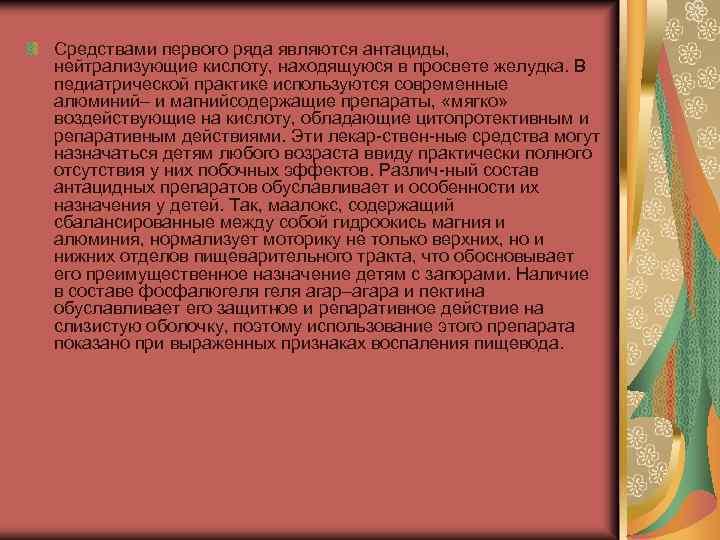 Средствами первого ряда являются антациды, нейтрализующие кислоту, находящуюся в просвете желудка. В педиатрической практике используются современные алюминий– и магнийсодержащие препараты, «мягко» воздействующие на кислоту, обладающие цитопротективным и репаративным действиями. Эти лекар-ствен-ные средства могут назначаться детям любого возраста ввиду практически полного отсутствия у них побочных эффектов. Различ-ный состав антацидных препаратов обуславливает и особенности их назначения у детей. Так, маалокс, содержащий сбалансированные между собой гидроокись магния и алюминия, нормализует моторику не только верхних, но и нижних отделов пищеварительного тракта, что обосновывает его преимущественное назначение детям с запорами. Наличие в составе фосфалюгеля геля агар–агара и пектина обуславливает его защитное и репаративное действие на слизистую оболочку, поэтому использование этого препарата показано при выраженных признаках воспаления пищевода.